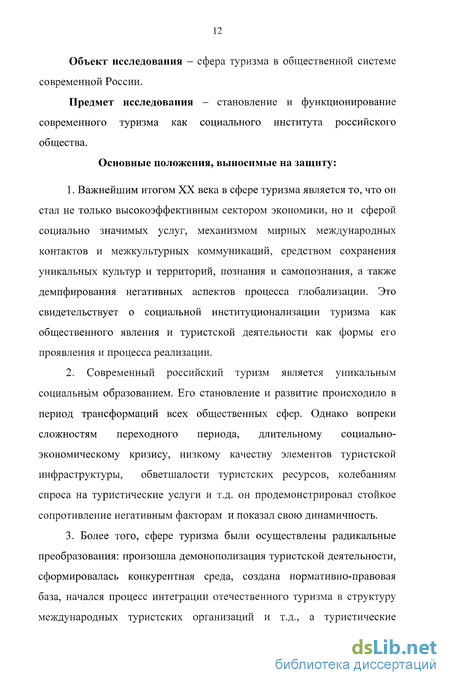 12

**Объект исследования** – сфера туризма в общественной системе современной России.

**Предмет исследования** – становление и функционирование современного туризма как социального института российского общества.

**Основные положения, выносимые на защиту:**

1. Важнейшим итогом XX века в сфере туризма является то, что он стал не только высокоэффективным сектором экономики, но и сферой социально значимых услуг, механизмом мирных международных контактов и межкультурных коммуникаций, средством сохранения уникальных культур и территорий, познания и самопознания, а также демпфирования негативных аспектов процесса глобализации. Это свидетельствует о социальной институционализации туризма как общественного явления и туристской деятельности как формы его проявления и процесса реализации.

2. Современный российский туризм является уникальным социальным образованием. Его становление и развитие происходило в период трансформаций всех общественных сфер. Однако вопреки сложностям переходного периода, длительному социально-экономическому кризису, низкому качеству элементов туристской инфраструктуры, обветшалости туристских ресурсов, колебаниям спроса на туристические услуги и т.д. он продемонстрировал стойкое сопротивление негативным факторам и показал свою динамичность.

3. Более того, сфере туризма были осуществлены радикальные преобразования: произошла демонополизация туристской деятельности, сформировалась конкурентная среда, создана нормативно-правовая база, начался процесс интеграции отечественного туризма в структуру международных туристских организаций и т.д., а туристические

dsLib.net
библиотека диссертаций